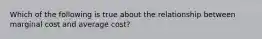 Which of the following is true about the relationship between marginal cost and average cost?